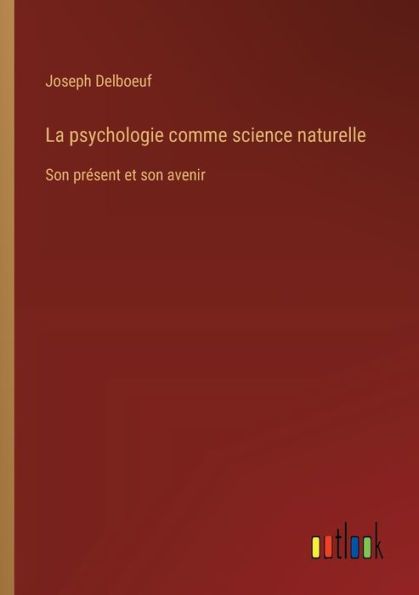 Joseph Delboeuf

La psychologie comme science naturelle

Son présent et son avenir

outlook